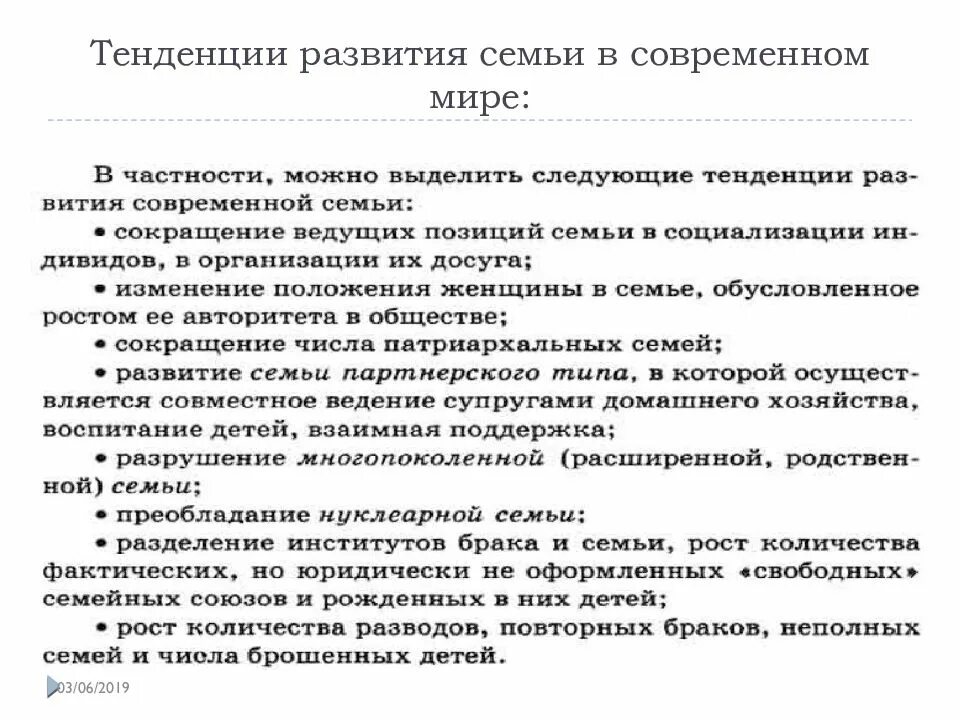 Тенденции развития семьи в современном мире:

В частности, можно выделить следующие тенденции развития современной семьи:

• сокращение ведущих позиций семьи в социализации индивидов, в организации их досуга;

• изменение положения женщины в семье, обусловленное ростом ее авторитета в обществе;

• сокращение числа патриархальных семей;

• развитие семьи партнерского типа, в которой осуществляется совместное ведение супругами домашнего хозяйства, воспитание детей, взаимная поддержка;

• разрушение многопоколенной (расширенной, родственной) семьи;

• преобладание нуклеарной семьи;

• разделение институтов брака и семьи, рост количества фактических, но юридически не оформленных «свободных» семейных союзов и рожденных в них детей;

• рост количества разводов, повторных браков, неполных семей и числа брошенных детей.

03/06/2019